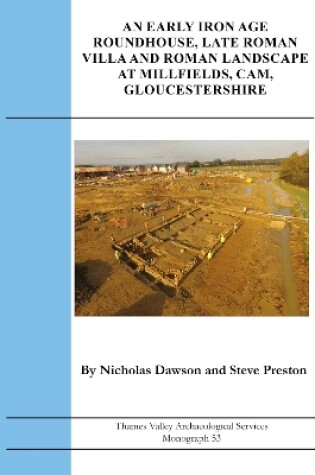 AN EARLY IRON AGE ROUNDHOUSE, LATE ROMAN VILLA AND ROMAN LANDSCAPE AT MILLFIELDS, CAM, GLOUCESTERSHIRE

By Nicholas Dawson and Steve Preston

Thames Valley Archaeological Services
Monograph 53